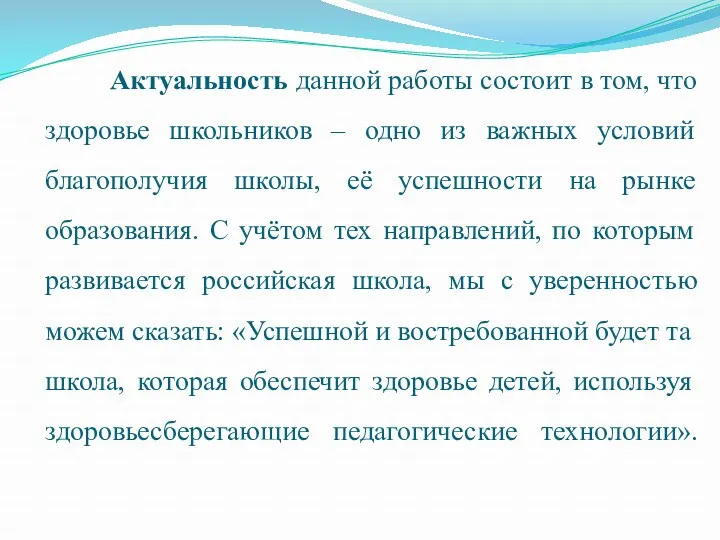 Актуальность данной работы состоит в том, что здоровье школьников – одно из важных условий благополучия школы, её успешности на рынке образования. С учётом тех направлений, по которым развивается российская школа, мы с уверенностью можем сказать: «Успешной и востребованной будет та школа, которая обеспечит здоровье детей, используя здоровьесберегающие педагогические технологии».